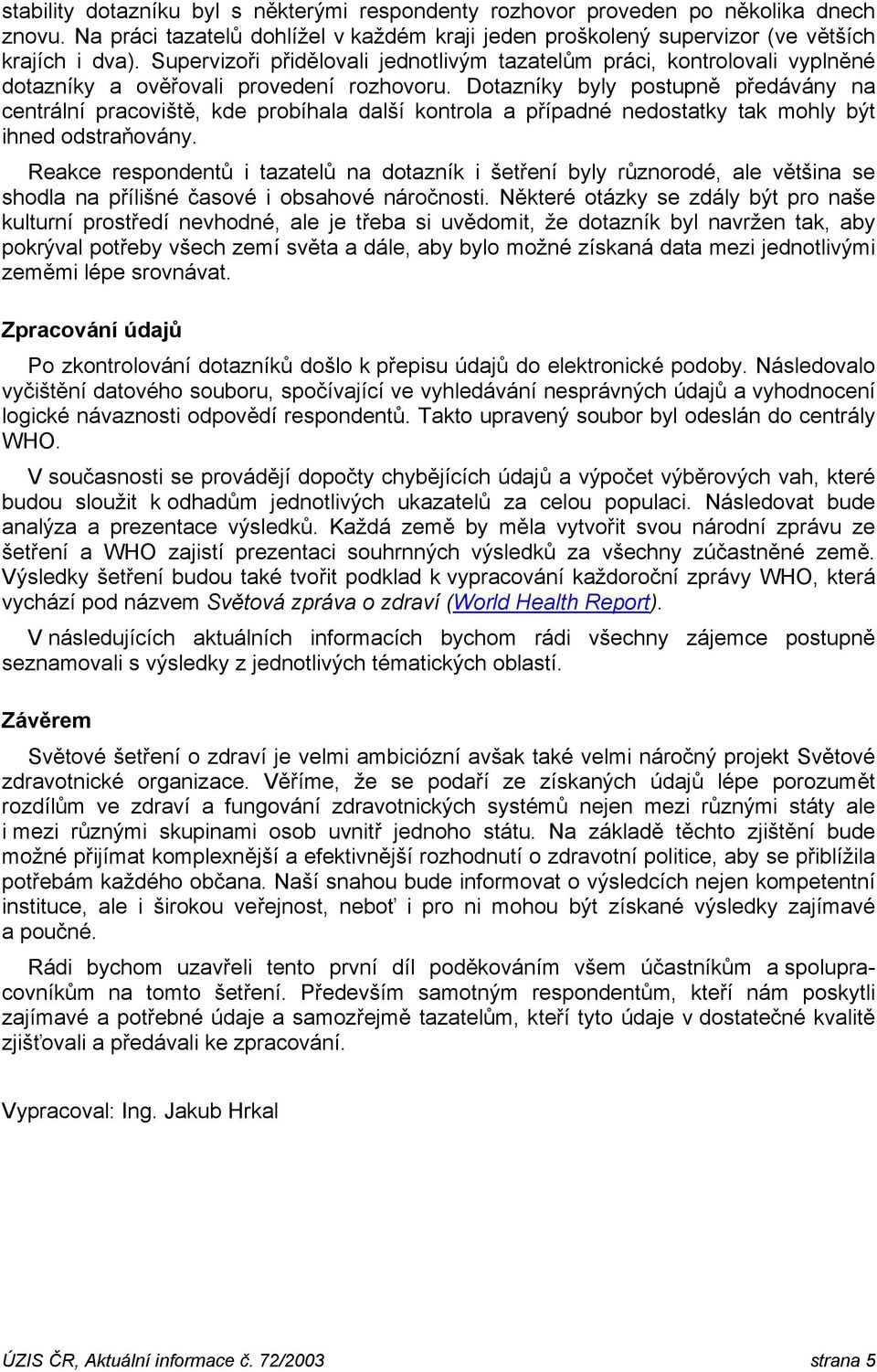 stability dotazníku byl s některými respondenty rozhovor proveden po několika dnech znovu. Na práci tazatelů dohlížel v každém kraji jeden proškolený supervizor (ve větších krajích i dva). Supervizoři přidělovali jednotlivým tazatelům práci, kontrolovali vyplněné dotazníky a ověřovali provedení rozhovoru. Dotazníky byly postupně předávány na centrální pracoviště, kde probíhala další kontrola a případné nedostatky tak mohly být ihned odstraňovány.

Reakce respondentů i tazatelů na dotazník i šetření byly různorodé, ale většina se shodla na přílišné časové i obsahové náročnosti. Některé otázky se zdály být pro naše kulturní prostředí nevhodné, ale je třeba si uvědomit, že dotazník byl navržen tak, aby pokrýval potřeby všech zemí světa a dále, aby bylo možné získaná data mezi jednotlivými zeměmi lépe srovnávat.

Zpracování údajů

Po zkontrolování dotazníků došlo k přepisu údajů do elektronické podoby. Následovalo vyčištění datového souboru, spočívající ve vyhledávání nesprávných údajů a vyhodnocení logické návaznosti odpovědí respondentů. Takto upravený soubor byl odeslán do centrály WHO.

V současnosti se provádějí dopočty chybějících údajů a výpočet výběrových vah, které budou sloužit k odhadům jednotlivých ukazatelů za celou populaci. Následovat bude analýza a prezentace výsledků. Každá země by měla vytvořit svou národní zprávu ze šetření a WHO zajistí prezentaci souhrnných výsledků za všechny zúčastněné země. Výsledky šetření budou také tvořit podklad k vypracování každoroční zprávy WHO, která vychází pod názvem Světová zpráva o zdraví (World Health Report).

V následujících aktuálních informacích bychom rádi všechny zájemce postupně seznamovali s výsledky z jednotlivých tématických oblastí.

Závěrem

Světové šetření o zdraví je velmi ambiciózní avšak také velmi náročný projekt Světové zdravotnické organizace. Věříme, že se podaří ze získaných údajů lépe porozumět rozdílům ve zdraví a fungování zdravotnických systémů nejen mezi různými státy ale i mezi různými skupinami osob uvnitř jednoho státu. Na základě těchto zjištění bude možné přijímat komplexnější a efektivnější rozhodnutí o zdravotní politice, aby se přiblížila potřebám každého občana. Naší snahou bude informovat o výsledcích nejen kompetentní instituce, ale i širokou veřejnost, neboť i pro ni mohou být získané výsledky zajímavé a poučné.

Rádi bychom uzavřeli tento první díl poděkováním všem účastníkům a spolupracovníkům na tomto šetření. Především samotným respondentům, kteří nám poskytli zajímavé a potřebné údaje a samozřejmě tazatelům, kteří tyto údaje v dostatečné kvalitě zjišťovali a předávali ke zpracování.

Vypracoval: Ing. Jakub Hrkal

ÚZIS ČR, Aktuální informace č. 72/2003 strana 5